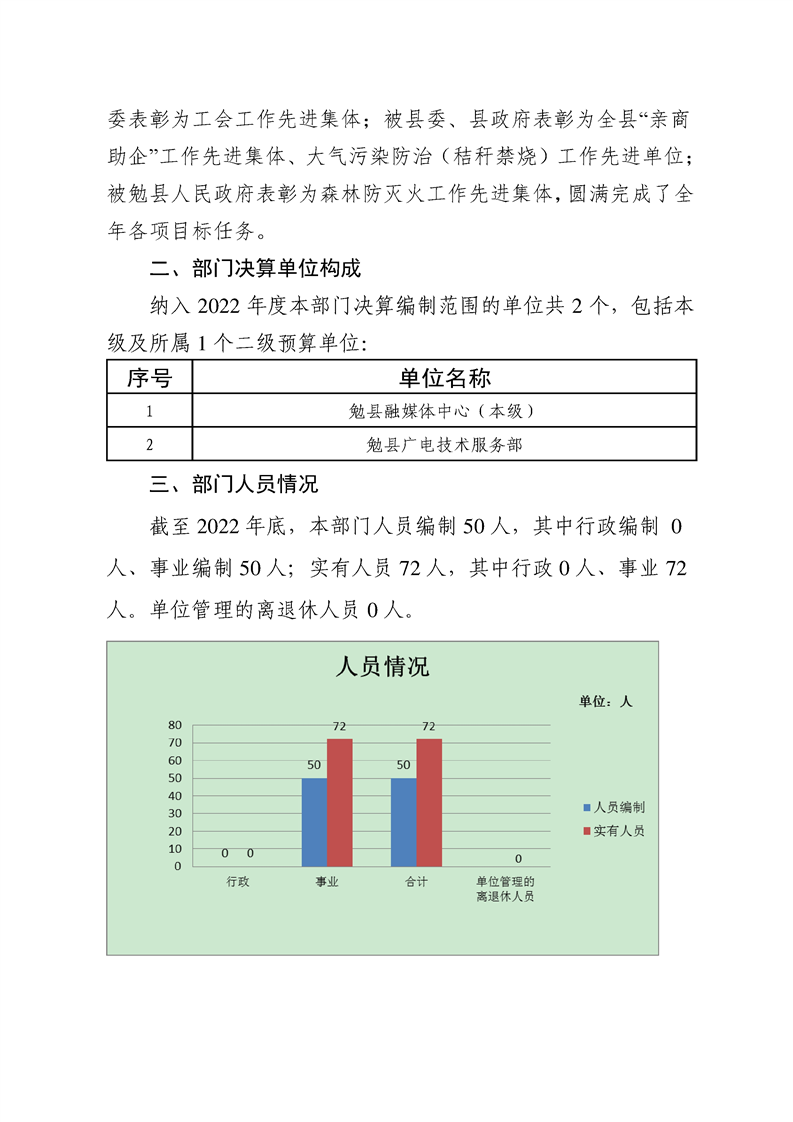 委表彰为工会工作先进集体；被县委、县政府表彰为全县“亲商助企”工作先进集体、大气污染防治（秸秆禁烧）工作先进单位；被勉县人民政府表彰为森林防灭火工作先进集体，圆满完成了全年各项目标任务。

二、部门决算单位构成

纳入2022年度本部门决算编制范围的单位共2个，包括本级及所属1个二级预算单位：

| 序号 | 单位名称 |
|---|---|
| 1 | 勉县融媒体中心（本级） |
| 2 | 勉县广电技术服务部 |

三、部门人员情况

截至2022年底，本部门人员编制50人，其中行政编制0人、事业编制50人；实有人员72人，其中行政0人、事业72人。单位管理的离退休人员0人。

人员情况

单位：人

80
70
60
50
40
30
20
10
0

0 0
50 72
50 72
0

行政
事业
合计
单位管理的离退休人员

人员编制
实有人员